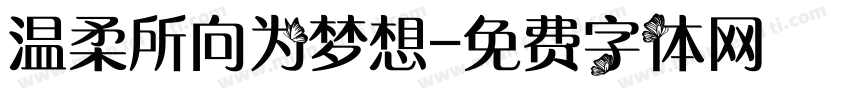 温柔所向为梦想-免费字体网